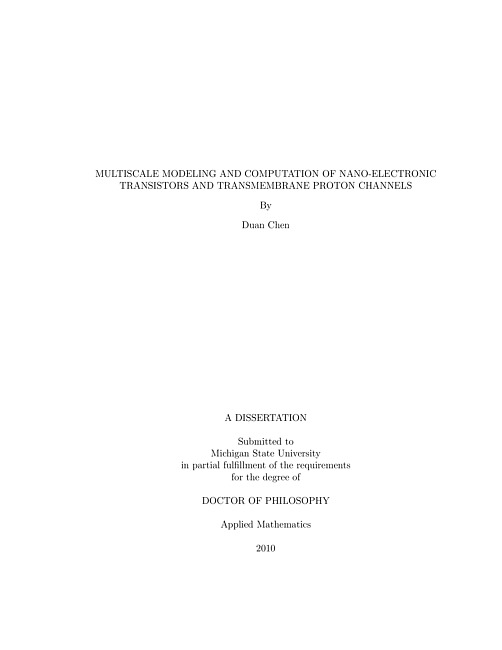 MULTISCALE MODELING AND COMPUTATION OF NANO-ELECTRONIC TRANSISTORS AND TRANSMEMBRANE PROTON CHANNELS

By

Duan Chen

A DISSERTATION

Submitted to
Michigan State University
in partial fulfillment of the requirements
for the degree of

DOCTOR OF PHILOSOPHY

Applied Mathematics

2010